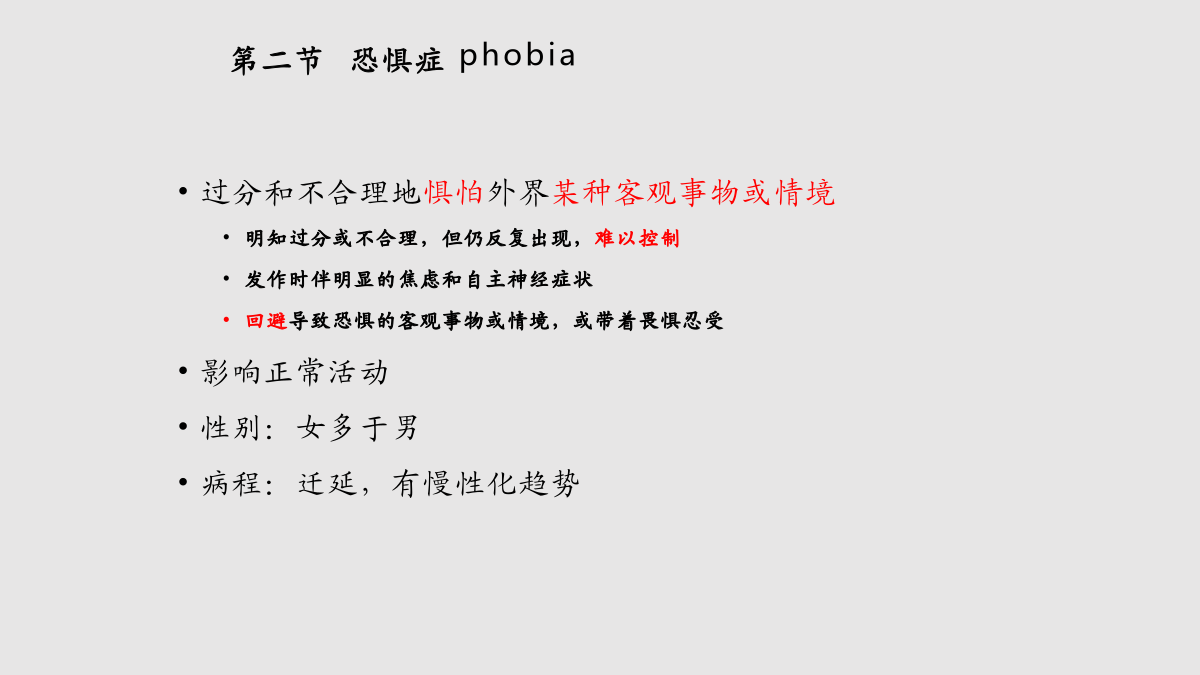 第二节 恐惧症 phobia

• 过分和不合理地惧怕外界某种客观事物或情境
  • 明知过分或不合理，但仍反复出现，难以控制
  • 发作时伴明显的焦虑和自主神经症状
  • 回避导致恐惧的客观事物或情境，或带着畏惧忍受
• 影响正常活动
• 性别：女多于男
• 病程：迁延，有慢性化趋势